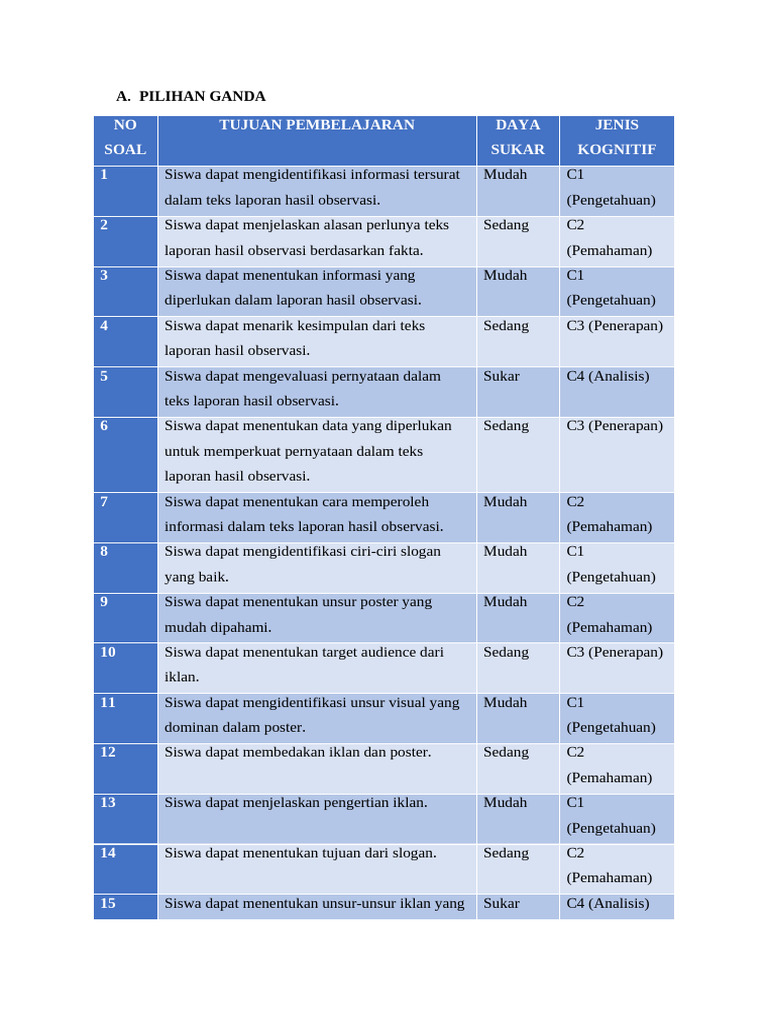 A. PILIHAN GANDA

| NO SOAL | TUJUAN PEMBELAJARAN | DAYA SUKAR | JENIS KOGNITIF |
|---|---|---|---|
| 1 | Siswa dapat mengidentifikasi informasi tersurat dalam teks laporan hasil observasi. | Mudah | C1 (Pengetahuan) |
| 2 | Siswa dapat menjelaskan alasan perlunya teks laporan hasil observasi berdasarkan fakta. | Sedang | C2 (Pemahaman) |
| 3 | Siswa dapat menentukan informasi yang diperlukan dalam laporan hasil observasi. | Mudah | C1 (Pengetahuan) |
| 4 | Siswa dapat menarik kesimpulan dari teks laporan hasil observasi. | Sedang | C3 (Penerapan) |
| 5 | Siswa dapat mengevaluasi pernyataan dalam teks laporan hasil observasi. | Sukar | C4 (Analisis) |
| 6 | Siswa dapat menentukan data yang diperlukan untuk memperkuat pernyataan dalam teks laporan hasil observasi. | Sedang | C3 (Penerapan) |
| 7 | Siswa dapat menentukan cara memperoleh informasi dalam teks laporan hasil observasi. | Mudah | C2 (Pemahaman) |
| 8 | Siswa dapat mengidentifikasi ciri-ciri slogan yang baik. | Mudah | C1 (Pengetahuan) |
| 9 | Siswa dapat menentukan unsur poster yang mudah dipahami. | Mudah | C2 (Pemahaman) |
| 10 | Siswa dapat menentukan target audience dari iklan. | Sedang | C3 (Penerapan) |
| 11 | Siswa dapat mengidentifikasi unsur visual yang dominan dalam poster. | Mudah | C1 (Pengetahuan) |
| 12 | Siswa dapat membedakan iklan dan poster. | Sedang | C2 (Pemahaman) |
| 13 | Siswa dapat menjelaskan pengertian iklan. | Mudah | C1 (Pengetahuan) |
| 14 | Siswa dapat menentukan tujuan dari slogan. | Sedang | C2 (Pemahaman) |
| 15 | Siswa dapat menentukan unsur-unsur iklan yang | Sukar | C4 (Analisis) |